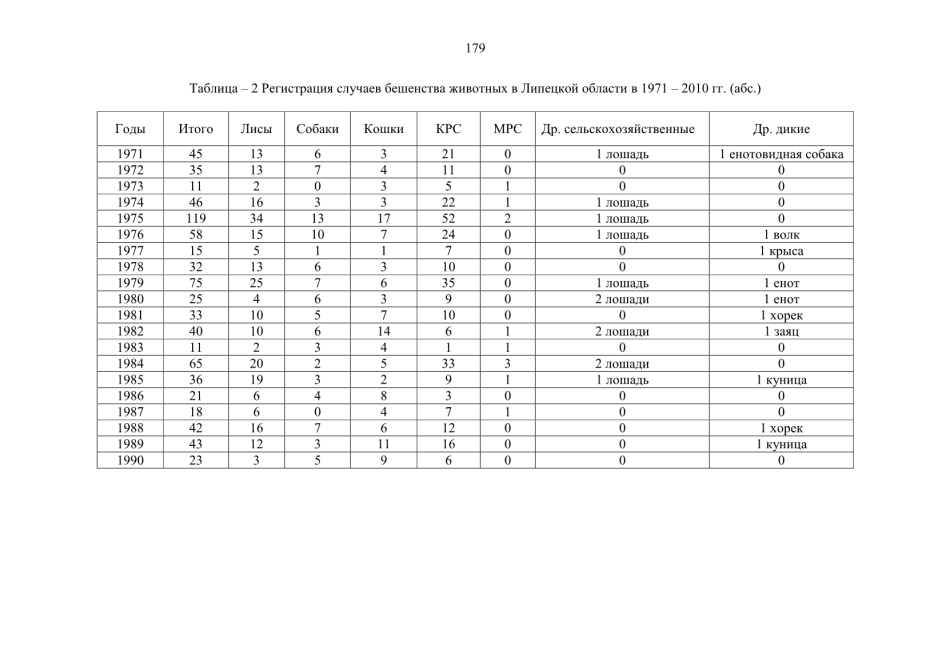 179

Таблица – 2 Регистрация случаев бешенства животных в Липецкой области в 1971 – 2010 гг. (абс.)

| Годы | Итого | Лисы | Собаки | Кошки | КРС | МРС | Др. сельскохозяйственные | Др. дикие |
|---|---|---|---|---|---|---|---|---|
| 1971 | 45 | 13 | 6 | 3 | 21 | 0 | 1 лошадь | 1 енотовидная собака |
| 1972 | 35 | 13 | 7 | 4 | 11 | 0 | 0 | 0 |
| 1973 | 11 | 2 | 0 | 3 | 5 | 1 | 0 | 0 |
| 1974 | 46 | 16 | 3 | 3 | 22 | 1 | 1 лошадь | 0 |
| 1975 | 119 | 34 | 13 | 17 | 52 | 2 | 1 лошадь | 0 |
| 1976 | 58 | 15 | 10 | 7 | 24 | 0 | 1 лошадь | 1 волк |
| 1977 | 15 | 5 | 1 | 1 | 7 | 0 | 0 | 1 крыса |
| 1978 | 32 | 13 | 6 | 3 | 10 | 0 | 0 | 0 |
| 1979 | 75 | 25 | 7 | 6 | 35 | 0 | 1 лошадь | 1 енот |
| 1980 | 25 | 4 | 6 | 3 | 9 | 0 | 2 лошади | 1 енот |
| 1981 | 33 | 10 | 5 | 7 | 10 | 0 | 0 | 1 хорек |
| 1982 | 40 | 10 | 6 | 14 | 6 | 1 | 2 лошади | 1 заяц |
| 1983 | 11 | 2 | 3 | 4 | 1 | 1 | 0 | 0 |
| 1984 | 65 | 20 | 2 | 5 | 33 | 3 | 2 лошади | 0 |
| 1985 | 36 | 19 | 3 | 2 | 9 | 1 | 1 лошадь | 1 куница |
| 1986 | 21 | 6 | 4 | 8 | 3 | 0 | 0 | 0 |
| 1987 | 18 | 6 | 0 | 4 | 7 | 1 | 0 | 0 |
| 1988 | 42 | 16 | 7 | 6 | 12 | 0 | 0 | 1 хорек |
| 1989 | 43 | 12 | 3 | 11 | 16 | 0 | 0 | 1 куница |
| 1990 | 23 | 3 | 5 | 9 | 6 | 0 | 0 | 0 |